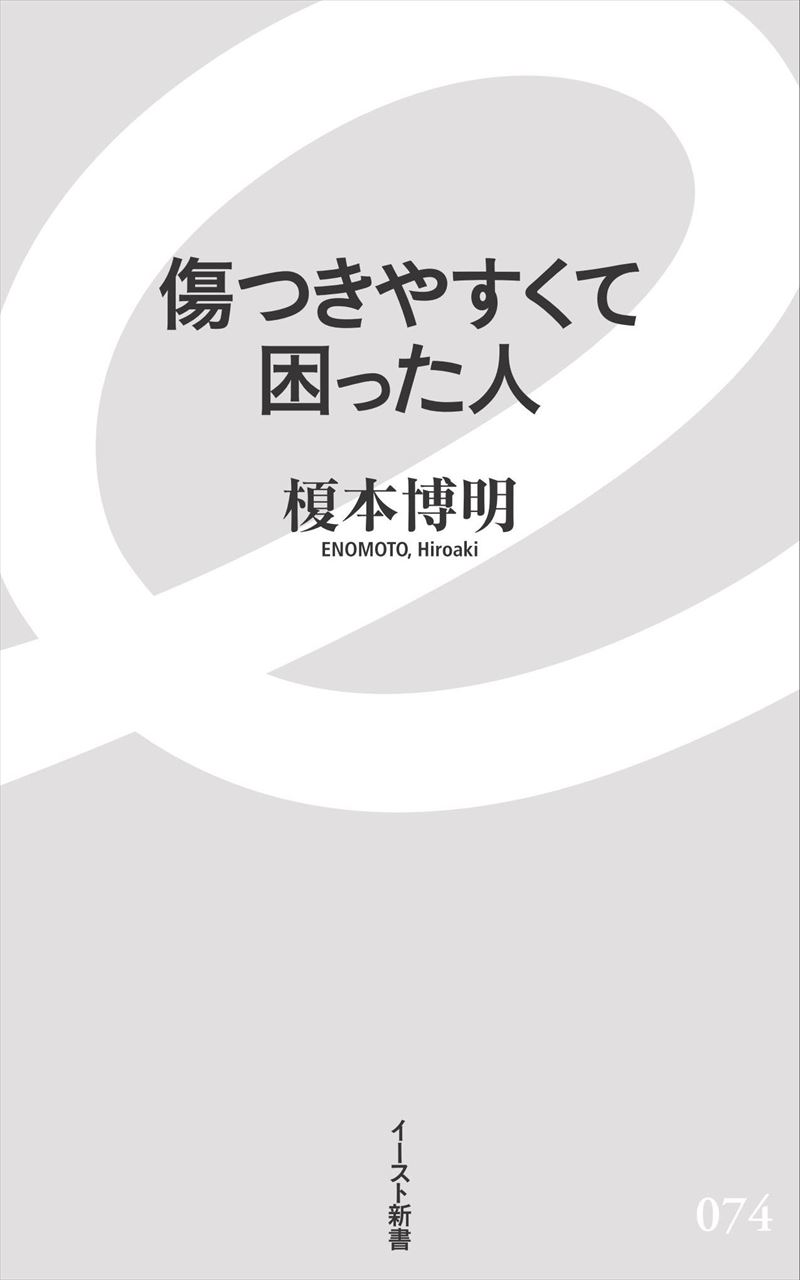 傷つきやすくて
困った人

榎本博明
ENOMOTO, Hiroaki

イースト新書

074